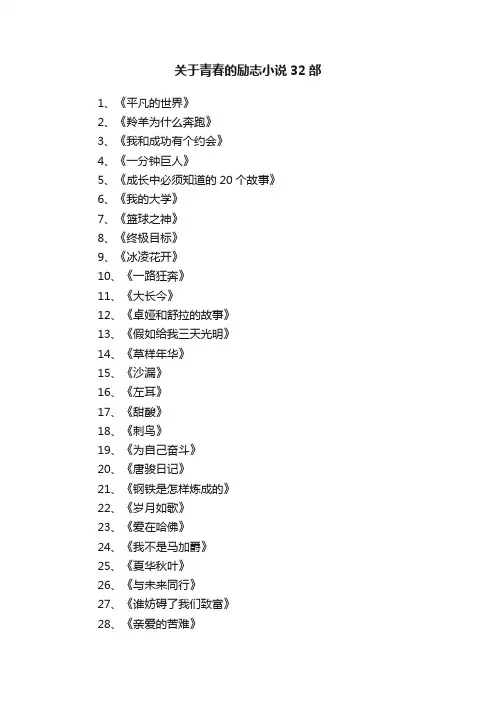 关于青春的励志小说 32 部

1、《平凡的世界》
2、《羚羊为什么奔跑》
3、《我和成功有个约会》
4、《一分钟巨人》
5、《成长中必须知道的 20 个故事》
6、《我的大学》
7、《篮球之神》
8、《终极目标》
9、《冰凌花开》
10、《一路狂奔》
11、《大长今》
12、《卓娅和舒拉的故事》
13、《假如给我三天光明》
14、《草样年华》
15、《沙漏》
16、《左耳》
17、《甜酸》
18、《刺鸟》
19、《为自己奋斗》
20、《唐骏日记》
21、《钢铁是怎样炼成的》
22、《岁月如歌》
23、《爱在哈佛》
24、《我不是马加爵》
25、《夏华秋叶》
26、《与未来同行》
27、《谁妨碍了我们致富》
28、《亲爱的苦难》